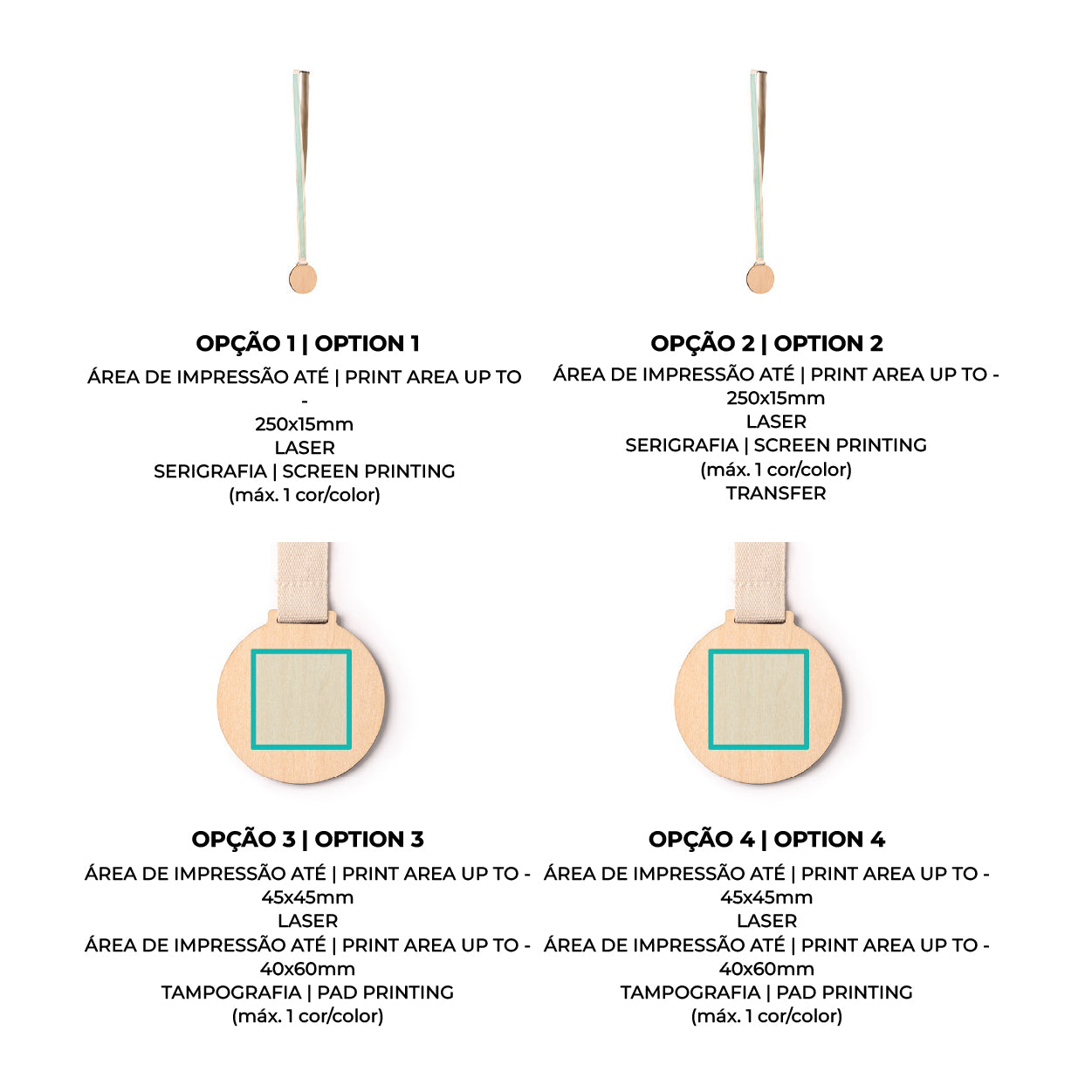 OPÇÃO 1 | OPTION 1
ÁREA DE IMPRESSÃO ATÉ | PRINT AREA UP TO
-
250x15mm
LASER
SERIGRAFIA | SCREEN PRINTING
(máx. 1 cor/color)

OPÇÃO 2 | OPTION 2
ÁREA DE IMPRESSÃO ATÉ | PRINT AREA UP TO -
250x15mm
LASER
SERIGRAFIA | SCREEN PRINTING
(máx. 1 cor/color)
TRANSFER

OPÇÃO 3 | OPTION 3
ÁREA DE IMPRESSÃO ATÉ | PRINT AREA UP TO -
45x45mm
LASER
ÁREA DE IMPRESSÃO ATÉ | PRINT AREA UP TO -
40x60mm
TAMPOGRAFIA | PAD PRINTING
(máx. 1 cor/color)

OPÇÃO 4 | OPTION 4
ÁREA DE IMPRESSÃO ATÉ | PRINT AREA UP TO -
45x45mm
LASER
ÁREA DE IMPRESSÃO ATÉ | PRINT AREA UP TO -
40x60mm
TAMPOGRAFIA | PAD PRINTING
(máx. 1 cor/color)